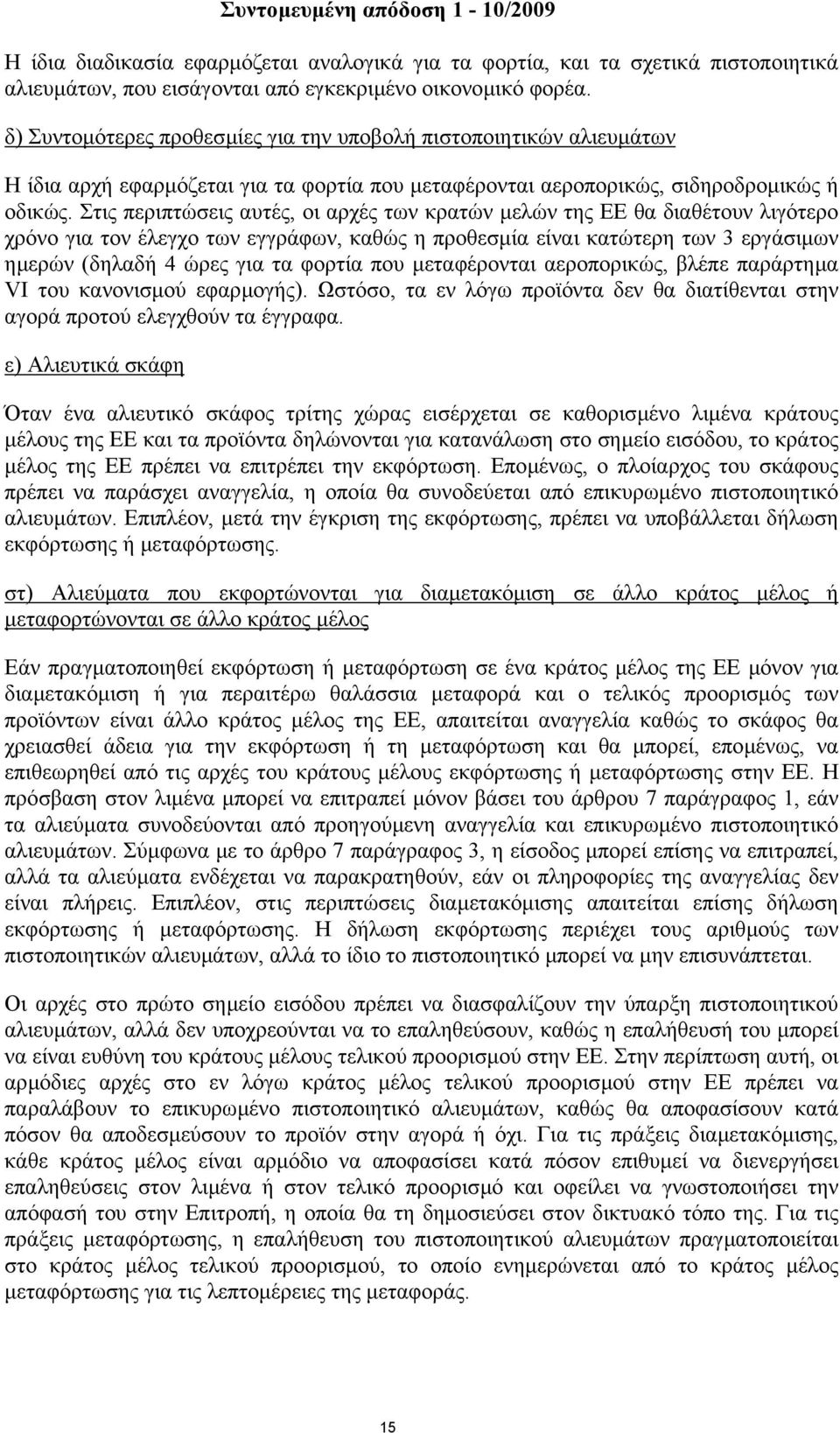 Συντομευμένη απόδοση 1 - 10/2009

Η ίδια διαδικασία εφαρμόζεται αναλογικά για τα φορτία, και τα σχετικά πιστοποιητικά αλιευμάτων, που εισάγονται από εγκεκριμένο οικονομικό φορέα.

δ) Συντομότερες προθεσμίες για την υποβολή πιστοποιητικών αλιευμάτων

Η ίδια αρχή εφαρμόζεται για τα φορτία που μεταφέρονται αεροπορικώς, σιδηροδρομικώς ή οδικώς. Στις περιπτώσεις αυτές, οι αρχές των κρατών μελών της ΕΕ θα διαθέτουν λιγότερο χρόνο για τον έλεγχο των εγγράφων, καθώς η προθεσμία είναι κατώτερη των 3 εργάσιμων ημερών (δηλαδή 4 ώρες για τα φορτία που μεταφέρονται αεροπορικώς, βλέπε παράρτημα VI του κανονισμού εφαρμογής). Ωστόσο, τα εν λόγω προϊόντα δεν θα διατίθενται στην αγορά προτού ελεγχθούν τα έγγραφα.

ε) Αλιευτικά σκάφη

Όταν ένα αλιευτικό σκάφος τρίτης χώρας εισέρχεται σε καθορισμένο λιμένα κράτους μέλους της ΕΕ και τα προϊόντα δηλώνονται για κατανάλωση στο σημείο εισόδου, το κράτος μέλος της ΕΕ πρέπει να επιτρέπει την εκφόρτωση. Επομένως, ο πλοίαρχος του σκάφους πρέπει να παράσχει αναγγελία, η οποία θα συνοδεύεται από επικυρωμένο πιστοποιητικό αλιευμάτων. Επιπλέον, μετά την έγκριση της εκφόρτωσης, πρέπει να υποβάλλεται δήλωση εκφόρτωσης ή μεταφόρτωσης.

στ) Αλιεύματα που εκφορτώνονται για διαμετακόμιση σε άλλο κράτος μέλος ή μεταφορτώνονται σε άλλο κράτος μέλος

Εάν πραγματοποιηθεί εκφόρτωση ή μεταφόρτωση σε ένα κράτος μέλος της ΕΕ μόνον για διαμετακόμιση ή για περαιτέρω θαλάσσια μεταφορά και ο τελικός προορισμός των προϊόντων είναι άλλο κράτος μέλος της ΕΕ, απαιτείται αναγγελία καθώς το σκάφος θα χρειασθεί άδεια για την εκφόρτωση ή τη μεταφόρτωση και θα μπορεί, επομένως, να επιθεωρηθεί από τις αρχές του κράτους μέλους εκφόρτωσης ή μεταφόρτωσης στην ΕΕ. Η πρόσβαση στον λιμένα μπορεί να επιτραπεί μόνον βάσει του άρθρου 7 παράγραφος 1, εάν τα αλιεύματα συνοδεύονται από προηγούμενη αναγγελία και επικυρωμένο πιστοποιητικό αλιευμάτων. Σύμφωνα με το άρθρο 7 παράγραφος 3, η είσοδος μπορεί επίσης να επιτραπεί, αλλά τα αλιεύματα ενδέχεται να παρακρατηθούν, εάν οι πληροφορίες της αναγγελίας δεν είναι πλήρεις. Επιπλέον, στις περιπτώσεις διαμετακόμισης απαιτείται επίσης δήλωση εκφόρτωσης ή μεταφόρτωσης. Η δήλωση εκφόρτωσης περιέχει τους αριθμούς των πιστοποιητικών αλιευμάτων, αλλά το ίδιο το πιστοποιητικό μπορεί να μην επισυνάπτεται.

Οι αρχές στο πρώτο σημείο εισόδου πρέπει να διασφαλίζουν την ύπαρξη πιστοποιητικού αλιευμάτων, αλλά δεν υποχρεούνται να το επαληθεύσουν, καθώς η επαλήθευσή του μπορεί να είναι ευθύνη του κράτους μέλους τελικού προορισμού στην ΕΕ. Στην περίπτωση αυτή, οι αρμόδιες αρχές στο εν λόγω κράτος μέλος τελικού προορισμού στην ΕΕ πρέπει να παραλάβουν το επικυρωμένο πιστοποιητικό αλιευμάτων, καθώς θα αποφασίσουν κατά πόσον θα αποδεσμεύσουν το προϊόν στην αγορά ή όχι. Για τις πράξεις διαμετακόμισης, κάθε κράτος μέλος είναι αρμόδιο να αποφασίσει κατά πόσον επιθυμεί να διενεργήσει επαληθεύσεις στον λιμένα ή στον τελικό προορισμό και οφείλει να γνωστοποιήσει την απόφασή του στην Επιτροπή, η οποία θα τη δημοσιεύσει στον δικτυακό τόπο της. Για τις πράξεις μεταφόρτωσης, η επαλήθευση του πιστοποιητικού αλιευμάτων πραγματοποιείται στο κράτος μέλος τελικού προορισμού, το οποίο ενημερώνεται από το κράτος μέλος μεταφόρτωσης για τις λεπτομέρειες της μεταφοράς.

15